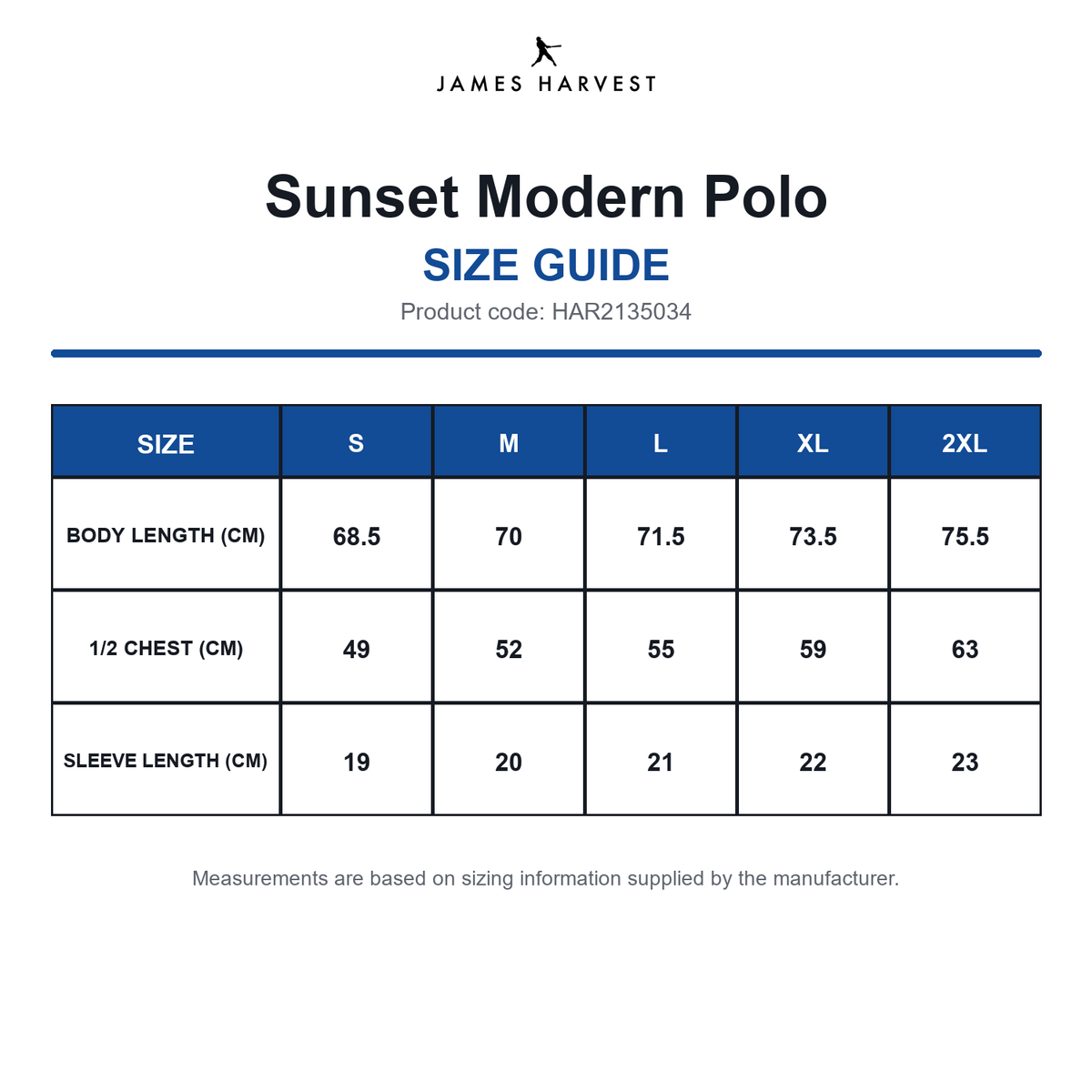 JAMES HARVEST

Sunset Modern Polo

SIZE GUIDE

Product code: HAR2135034

| SIZE | S | M | L | XL | 2XL |
|---|---|---|---|---|---|
| BODY LENGTH (CM) | 68.5 | 70 | 71.5 | 73.5 | 75.5 |
| 1/2 CHEST (CM) | 49 | 52 | 55 | 59 | 63 |
| SLEEVE LENGTH (CM) | 19 | 20 | 21 | 22 | 23 |

Measurements are based on sizing information supplied by the manufacturer.